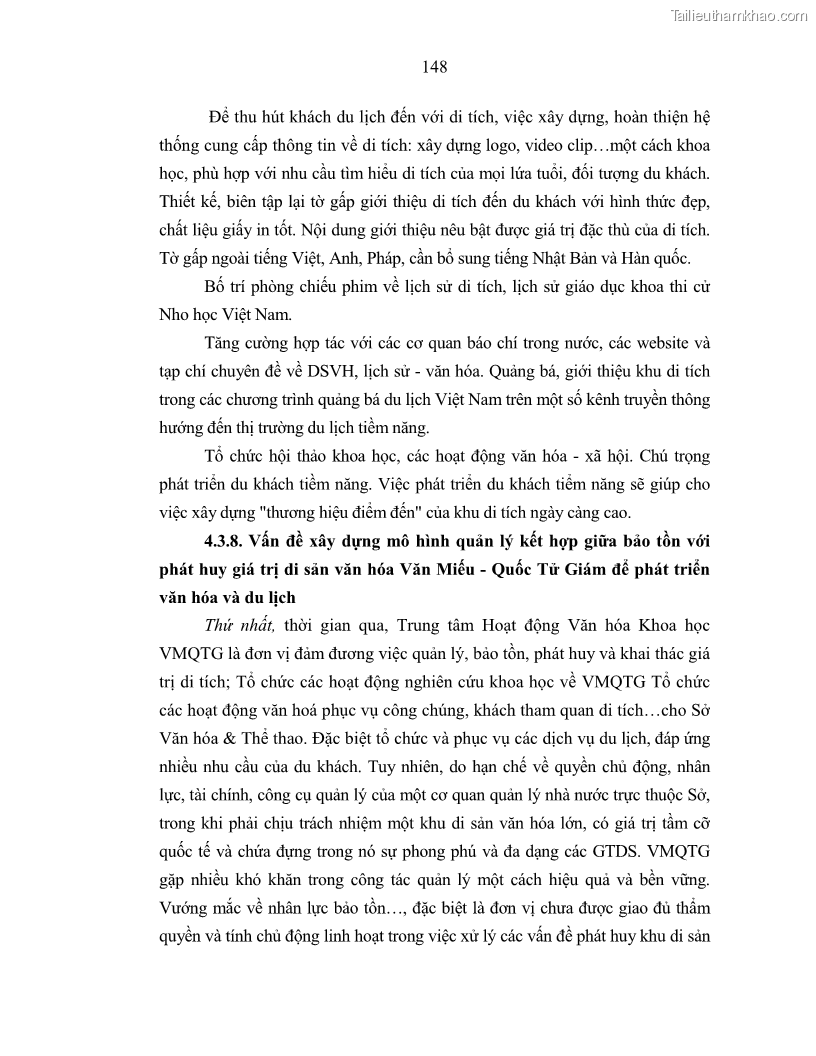 Tailieuthamkhao.com

148

Để thu hút khách du lịch đến với di tích, việc xây dựng, hoàn thiện hệ thống cung cấp thông tin về di tích: xây dựng logo, video clip…một cách khoa học, phù hợp với nhu cầu tìm hiểu di tích của mọi lứa tuổi, đối tượng du khách. Thiết kế, biên tập lại tờ gấp giới thiệu di tích đến du khách với hình thức đẹp, chất liệu giấy in tốt. Nội dung giới thiệu nêu bật được giá trị đặc thù của di tích. Tờ gấp ngoài tiếng Việt, Anh, Pháp, cần bổ sung tiếng Nhật Bản và Hàn quốc.

Bố trí phòng chiếu phim về lịch sử di tích, lịch sử giáo dục khoa thi cử Nho học Việt Nam.

Tăng cường hợp tác với các cơ quan báo chí trong nước, các website và tạp chí chuyên đề về DSVH, lịch sử - văn hóa. Quảng bá, giới thiệu khu di tích trong các chương trình quảng bá du lịch Việt Nam trên một số kênh truyền thông hướng đến thị trường du lịch tiềm năng.

Tổ chức hội thảo khoa học, các hoạt động văn hóa - xã hội. Chú trọng phát triển du khách tiềm năng. Việc phát triển du khách tiềm năng sẽ giúp cho việc xây dựng "thương hiệu điểm đến" của khu di tích ngày càng cao.

4.3.8. Vấn đề xây dựng mô hình quản lý kết hợp giữa bảo tồn với phát huy giá trị di sản văn hóa Văn Miếu - Quốc Tử Giám để phát triển văn hóa và du lịch

Thứ nhất, thời gian qua, Trung tâm Hoạt động Văn hóa Khoa học VMQTG là đơn vị đảm đương việc quản lý, bảo tồn, phát huy và khai thác giá trị di tích; Tổ chức các hoạt động nghiên cứu khoa học về VMQTG Tổ chức các hoạt động văn hoá phục vụ công chúng, khách tham quan di tích…cho Sở Văn hóa & Thể thao. Đặc biệt tổ chức và phục vụ các dịch vụ du lịch, đáp ứng nhiều nhu cầu của du khách. Tuy nhiên, do hạn chế về quyền chủ động, nhân lực, tài chính, công cụ quản lý của một cơ quan quản lý nhà nước trực thuộc Sở, trong khi phải chịu trách nhiệm một khu di sản văn hóa lớn, có giá trị tầm cỡ quốc tế và chứa đựng trong nó sự phong phú và đa dạng các GTDS. VMQTG gặp nhiều khó khăn trong công tác quản lý một cách hiệu quả và bền vững. Vướng mắc về nhân lực bảo tồn…, đặc biệt là đơn vị chưa được giao đủ thẩm quyền và tính chủ động linh hoạt trong việc xử lý các vấn đề phát huy khu di sản